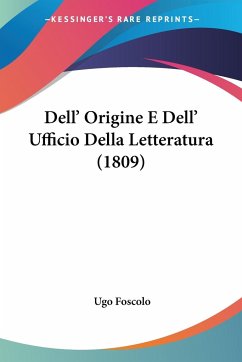 —KESSINGER'S RARE REPRINTS—

Dell' Origine E Dell' Ufficio Della Letteratura (1809)

Ugo Foscolo